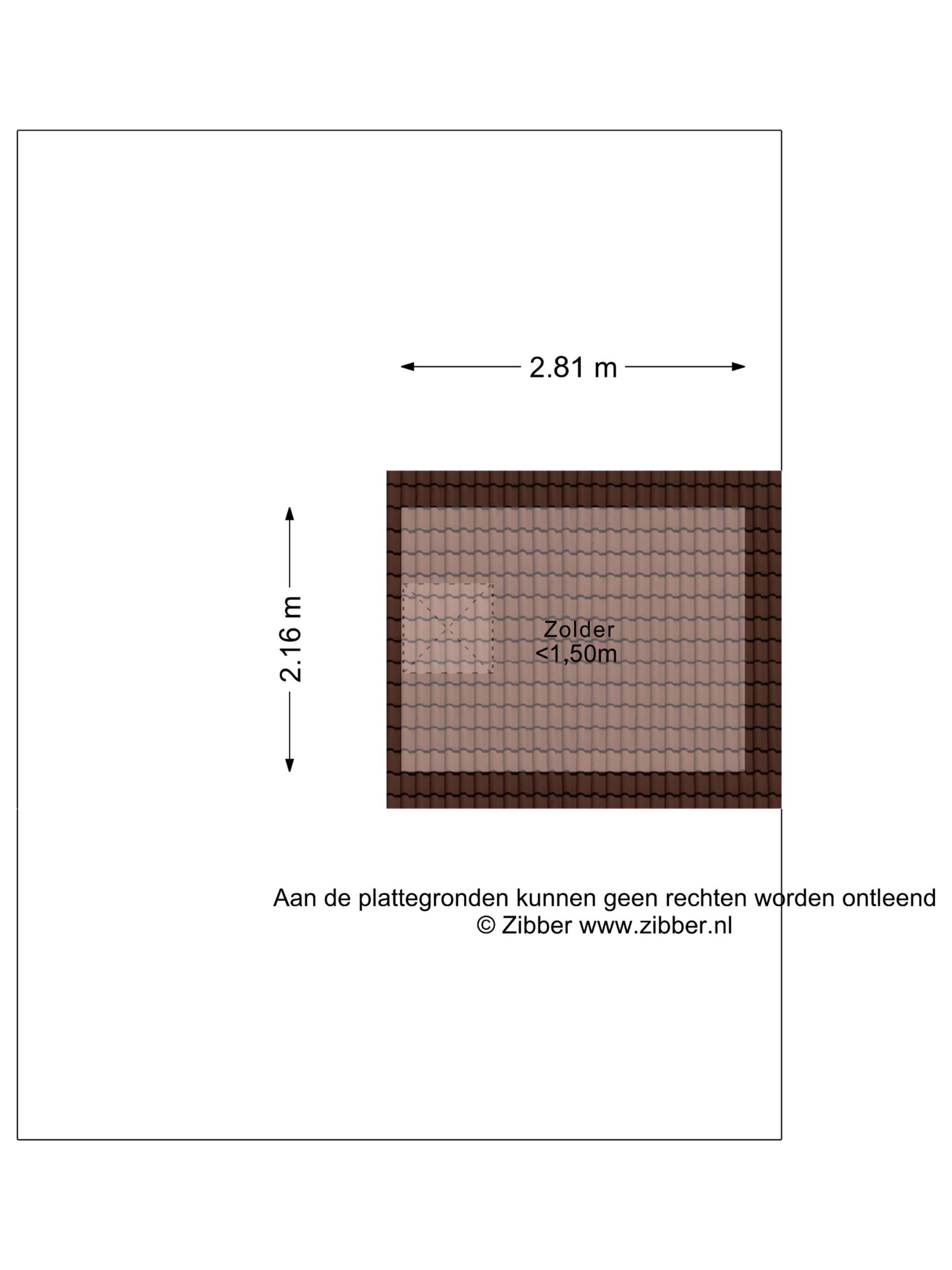 2.81 m

2.16 m

Zolder
<1,50m

Aan de plattegronden kunnen geen rechten worden ontleend
© Zibber www.zibber.nl